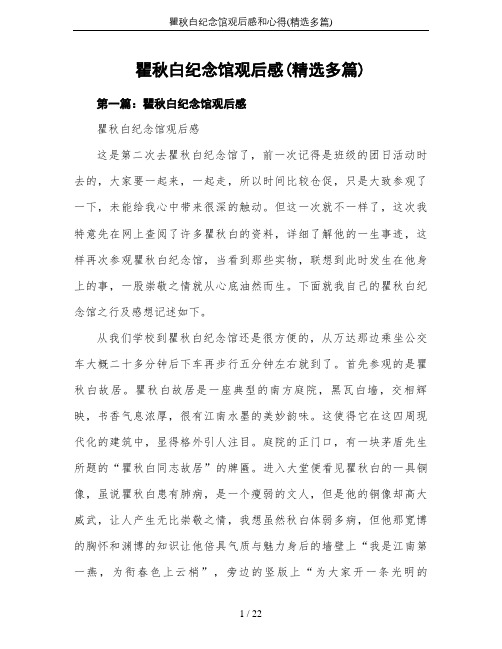 瞿秋白纪念馆观后感和心得(精选多篇)

瞿秋白纪念馆观后感(精选多篇)

第一篇：瞿秋白纪念馆观后感

瞿秋白纪念馆观后感

这是第二次去瞿秋白纪念馆了，前一次记得是班级的团日活动时去的，大家要一起来，一起走，所以时间比较仓促，只是大致参观了一下，未能给我心中带来很深的触动。但这一次就不一样了，这次我特意先在网上查阅了许多瞿秋白的资料，详细了解他的一生事迹，这样再次参观瞿秋白纪念馆，当看到那些实物，联想到此时发生在他身上的事，一股崇敬之情就从心底油然而生。下面就我自己的瞿秋白纪念馆之行及感想记述如下。

从我们学校到瞿秋白纪念馆还是很方便的，从万达那边乘坐公交车大概二十多分钟后下车再步行五分钟左右就到了。首先参观的是瞿秋白故居。瞿秋白故居是一座典型的南方庭院，黑瓦白墙，交相辉映，书香气息浓厚，很有江南水墨的美妙韵味。这使得它在这四周现代化的建筑中，显得格外引人注目。庭院的正门口，有一块茅盾先生所题的“瞿秋白同志故居”的牌匾。进入大堂便看见瞿秋白的一具铜像，虽说瞿秋白患有肺病，是一个瘦弱的文人，但是他的铜像却高大威武，让人产生无比崇敬之情，我想虽然秋白体弱多病，但他那宽博的胸怀和渊博的知识让他倍具气质与魅力身后的墙壁上“我是江南第一燕，为衔春色上云梢”，旁边的竖版上“为大家开一条光明的

1 / 22